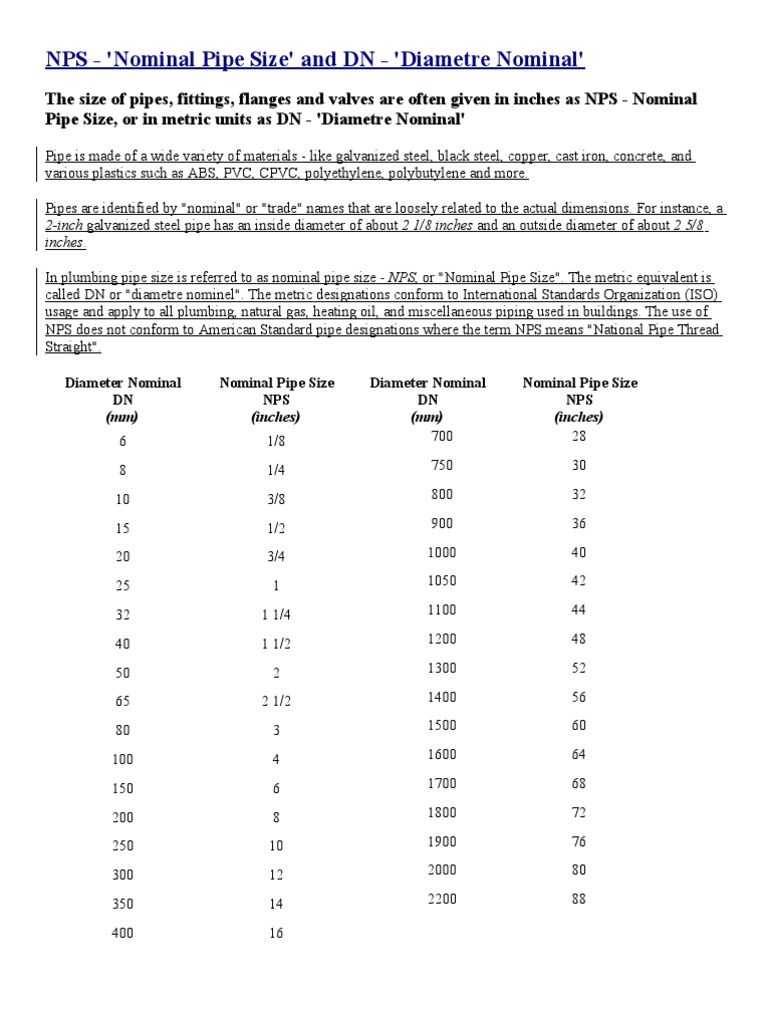 NPS - 'Nominal Pipe Size' and DN - 'Diametre Nominal'

The size of pipes, fittings, flanges and valves are often given in inches as NPS - Nominal Pipe Size, or in metric units as DN - 'Diametre Nominal'

Pipe is made of a wide variety of materials - like galvanized steel, black steel, copper, cast iron, concrete, and various plastics such as ABS, PVC, CPVC, polyethylene, polybutylene and more.

Pipes are identified by "nominal" or "trade" names that are loosely related to the actual dimensions. For instance, a 2-inch galvanized steel pipe has an inside diameter of about 2 1/8 inches and an outside diameter of about 2 5/8 inches.

In plumbing pipe size is referred to as nominal pipe size - NPS, or "Nominal Pipe Size". The metric equivalent is called DN or "diametre nominel". The metric designations conform to International Standards Organization (ISO) usage and apply to all plumbing, natural gas, heating oil, and miscellaneous piping used in buildings. The use of NPS does not conform to American Standard pipe designations where the term NPS means "National Pipe Thread Straight".

| Diameter Nominal DN (mm) | Nominal Pipe Size NPS (inches) |
|---|---|
| 6 | 1/8 |
| 8 | 1/4 |
| 10 | 3/8 |
| 15 | 1/2 |
| 20 | 3/4 |
| 25 | 1 |
| 32 | 1 1/4 |
| 40 | 1 1/2 |
| 50 | 2 |
| 65 | 2 1/2 |
| 80 | 3 |
| 100 | 4 |
| 150 | 6 |
| 200 | 8 |
| 250 | 10 |
| 300 | 12 |
| 350 | 14 |
| 400 | 16 |

| Diameter Nominal DN (mm) | Nominal Pipe Size NPS (inches) |
|---|---|
| 700 | 28 |
| 750 | 30 |
| 800 | 32 |
| 900 | 36 |
| 1000 | 40 |
| 1050 | 42 |
| 1100 | 44 |
| 1200 | 48 |
| 1300 | 52 |
| 1400 | 56 |
| 1500 | 60 |
| 1600 | 64 |
| 1700 | 68 |
| 1800 | 72 |
| 1900 | 76 |
| 2000 | 80 |
| 2200 | 88 |